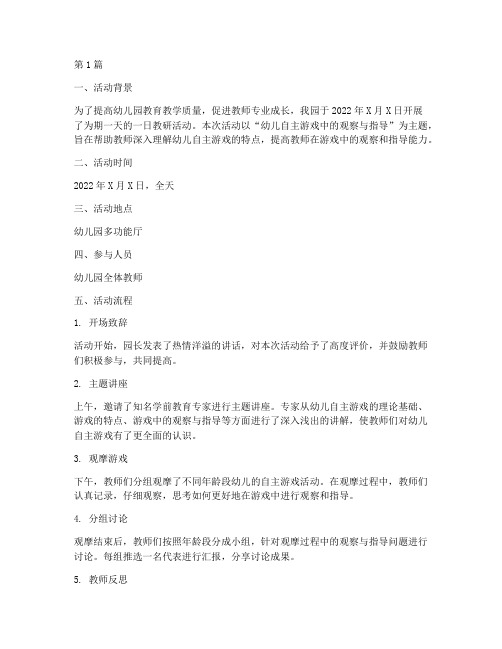 第1篇

一、活动背景

为了提高幼儿园教育教学质量，促进教师专业成长，我园于2022年X月X日开展了为期一天的一日教研活动。本次活动以“幼儿自主游戏中的观察与指导”为主题，旨在帮助教师深入理解幼儿自主游戏的特点，提高教师在游戏中的观察和指导能力。

二、活动时间

2022年X月X日，全天

三、活动地点

幼儿园多功能厅

四、参与人员

幼儿园全体教师

五、活动流程

1. 开场致辞

活动开始，园长发表了热情洋溢的讲话，对本次活动给予了高度评价，并鼓励教师们积极参与，共同提高。

2. 主题讲座

上午，邀请了知名学前教育专家进行主题讲座。专家从幼儿自主游戏的理论基础、游戏的特点、游戏中的观察与指导等方面进行了深入浅出的讲解，使教师们对幼儿自主游戏有了更全面的认识。

3. 观摩游戏

下午，教师们分组观摩了不同年龄段幼儿的自主游戏活动。在观摩过程中，教师们认真记录，仔细观察，思考如何更好地在游戏中进行观察和指导。

4. 分组讨论

观摩结束后，教师们按照年龄段分成小组，针对观摩过程中的观察与指导问题进行讨论。每组推选一名代表进行汇报，分享讨论成果。

5. 教师反思